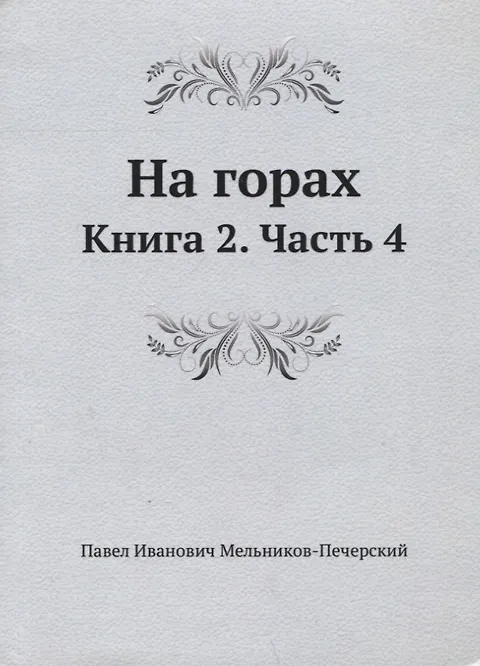 На горах

Книга 2. Часть 4

Павел Иванович Мельников-Печерский